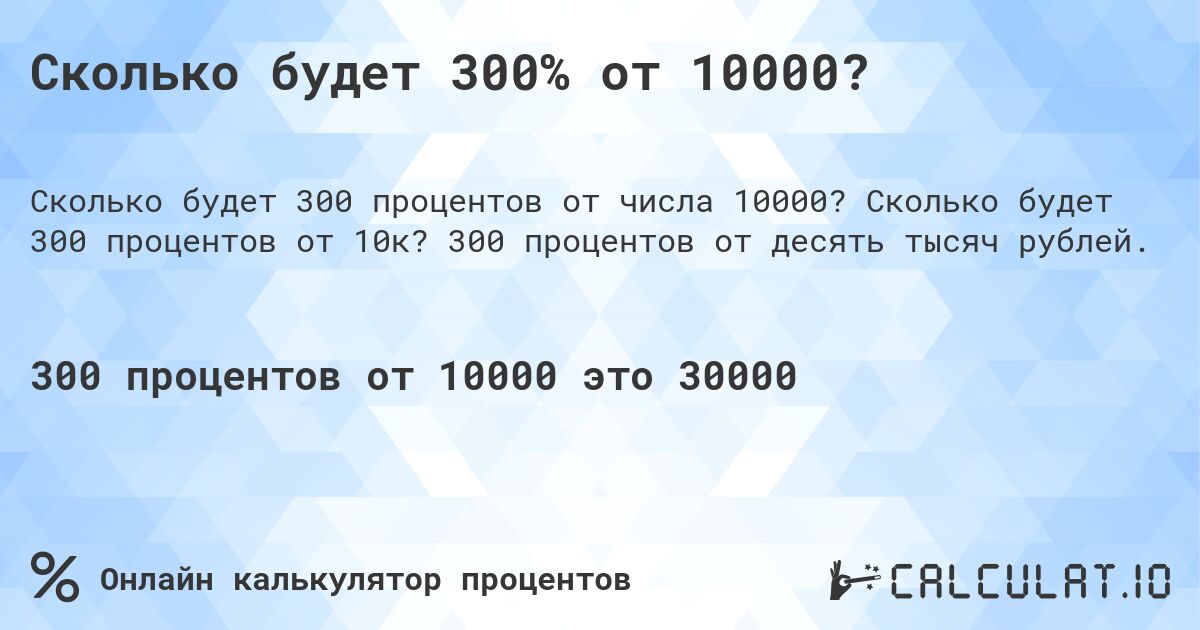 Сколько будет 300% от 10000?

Сколько будет 300 процентов от числа 10000? Сколько будет 300 процентов от 10к? 300 процентов от десять тысяч рублей.

300 процентов от 10000 это 30000

% Онлайн калькулятор процентов

CALCULAT.IO